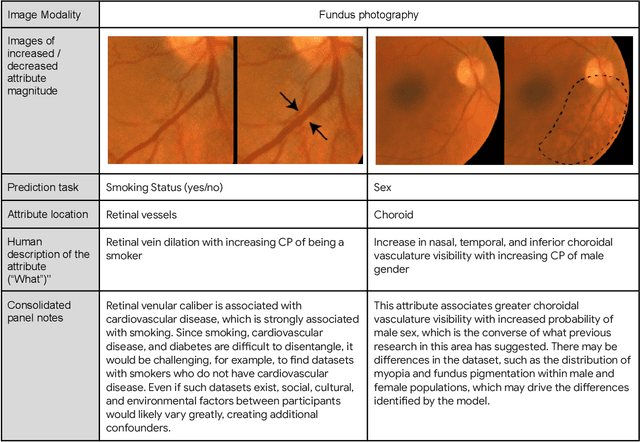 | Image Modality | Fundus photography | |
|---|---|---|
| Images of increased / decreased attribute magnitude | | |
| Prediction task | Smoking Status (yes/no) | Sex |
| Attribute location | Retinal vessels | Choroid |
| Human description of the attribute ("What")" | Retinal vein dilation with increasing CP of being a smoker | Increase in nasal, temporal, and inferior choroidal vasculature visibility with increasing CP of male gender |
| Consolidated panel notes | Retinal venular caliber is associated with cardiovascular disease, which is strongly associated with smoking. Since smoking, cardiovascular disease, and diabetes are difficult to disentangle, it would be challenging, for example, to find datasets with smokers who do not have cardiovascular disease. Even if such datasets exist, social, cultural, and environmental factors between participants would likely vary greatly, creating additional confounders. | This attribute associates greater choroidal vasculature visibility with increased probability of male sex, which is the converse of what previous research in this area has suggested. There may be differences in the dataset, such as the distribution of myopia and fundus pigmentation within male and female populations, which may drive the differences identified by the model. |